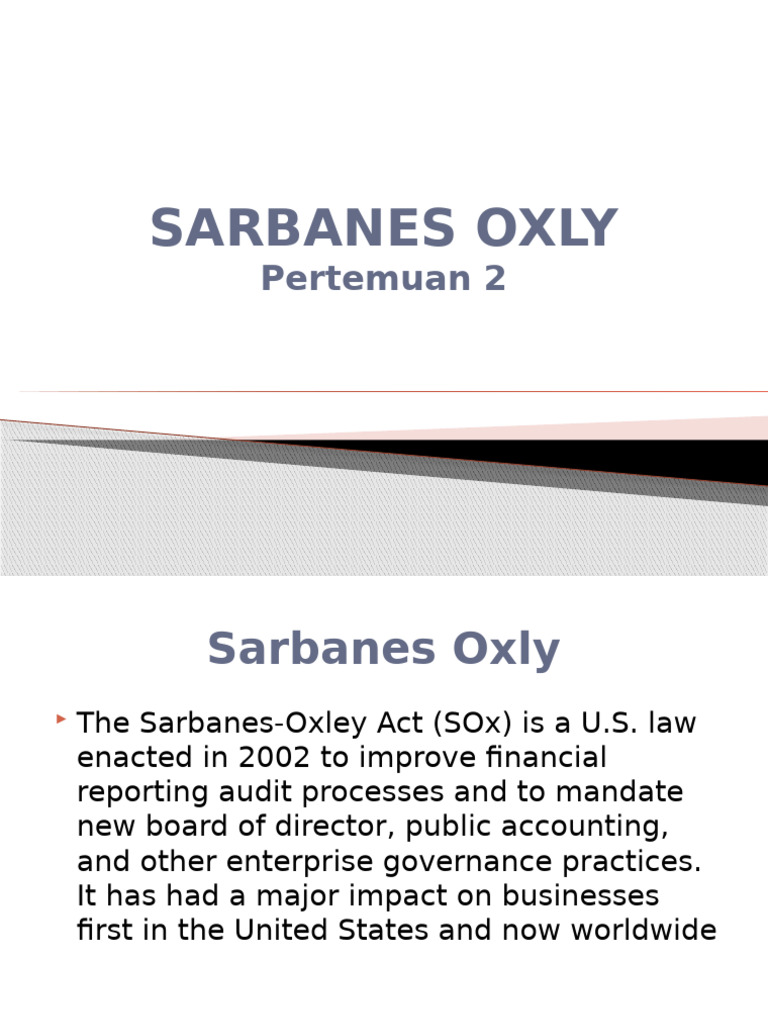 SARBANES OXLY
Pertemuan 2

Sarbanes Oxly

The Sarbanes-Oxley Act (SOx) is a U.S. law enacted in 2002 to improve financial reporting audit processes and to mandate new board of director, public accounting, and other enterprise governance practices. It has had a major impact on businesses first in the United States and now worldwide